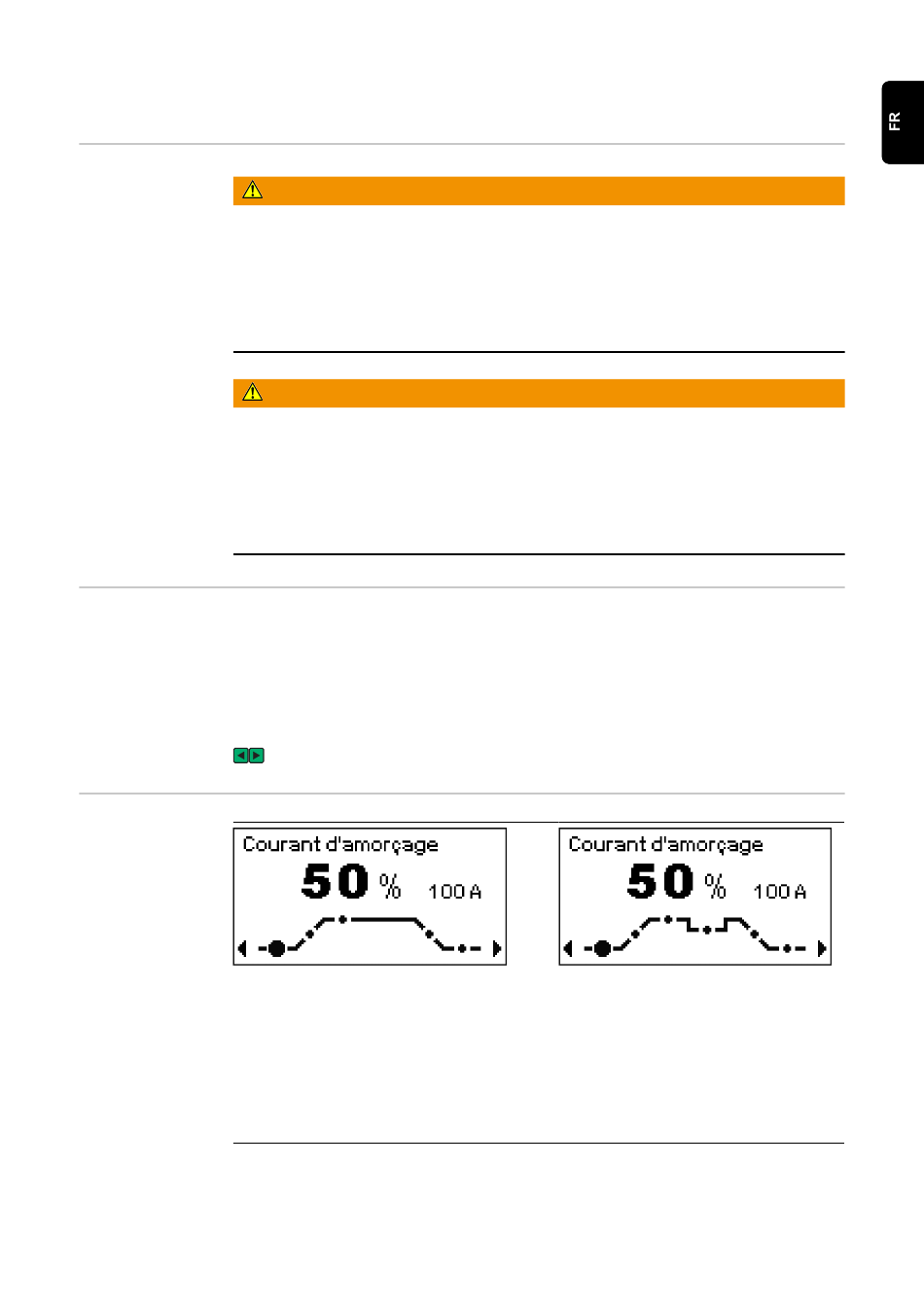 FR

Courant d'amorçage
50 %
100 A

Courant d'amorçage
50 %
100 A